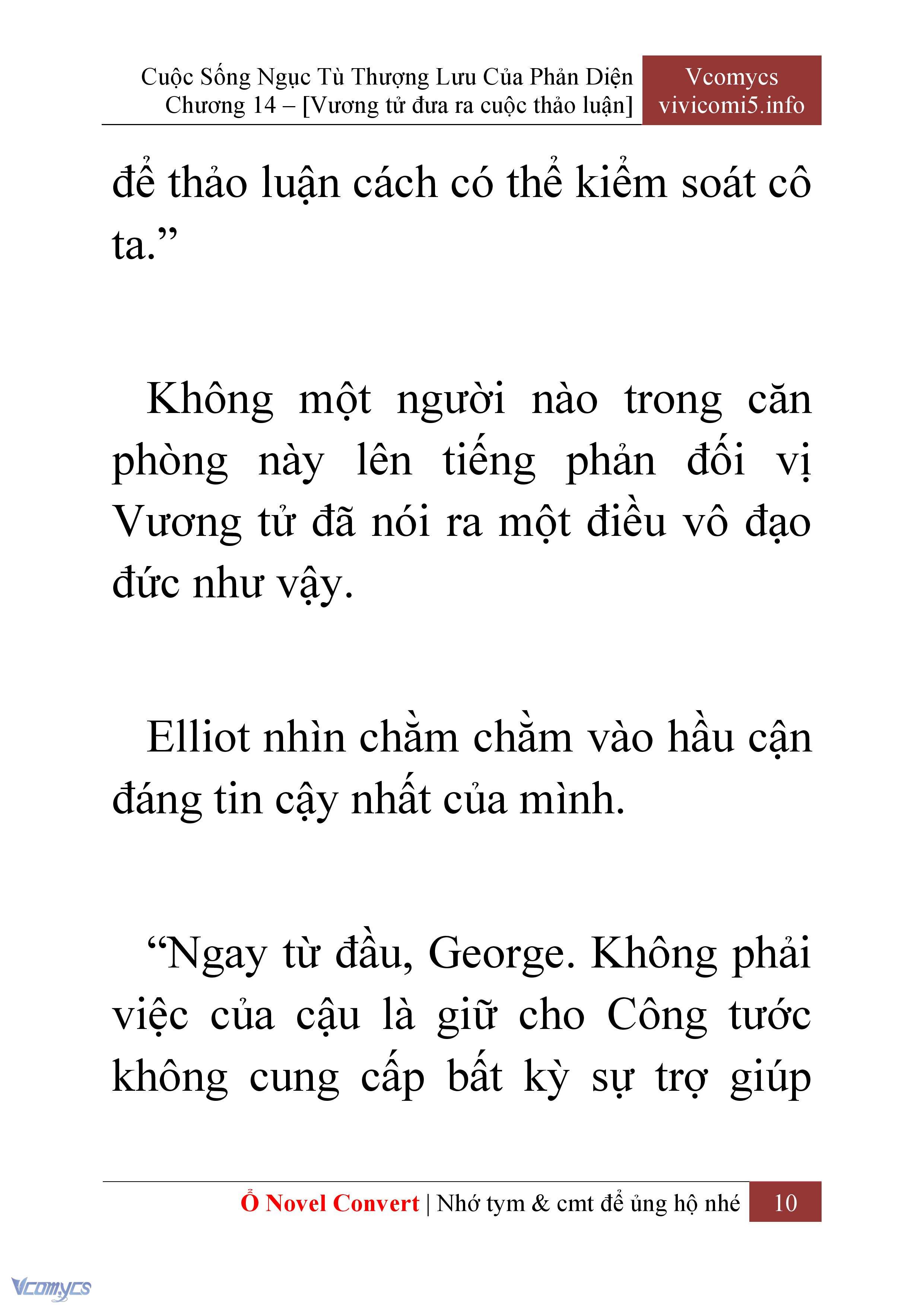 Cuộc Sống Ngục Tù Thượng Lưu Của Phản Diện
Chương 14 – [Vương tử đưa ra cuộc thảo luận]

Vcomycs
vivicomi5.info

để thảo luận cách có thể kiểm soát cô ta.”

Không một người nào trong căn phòng này lên tiếng phản đối vị Vương tử đã nói ra một điều vô đạo đức như vậy.

Elliot nhìn chằm chằm vào hầu cận đáng tin cậy nhất của mình.

“Ngay từ đầu, George. Không phải việc của cậu là giữ cho Công tước không cung cấp bất kỳ sự trợ giúp

Ổ Novel Convert | Nhớ tym & cmt để ủng hộ nhé 10

Vcomycs